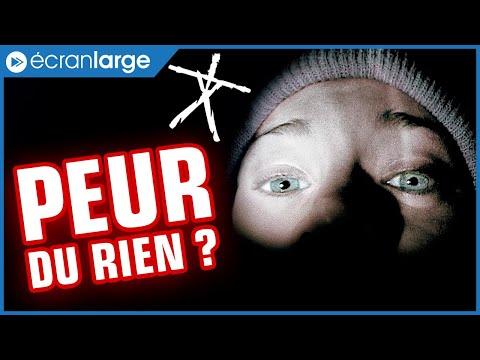 écranlarge

PEUR DU RIEN ?